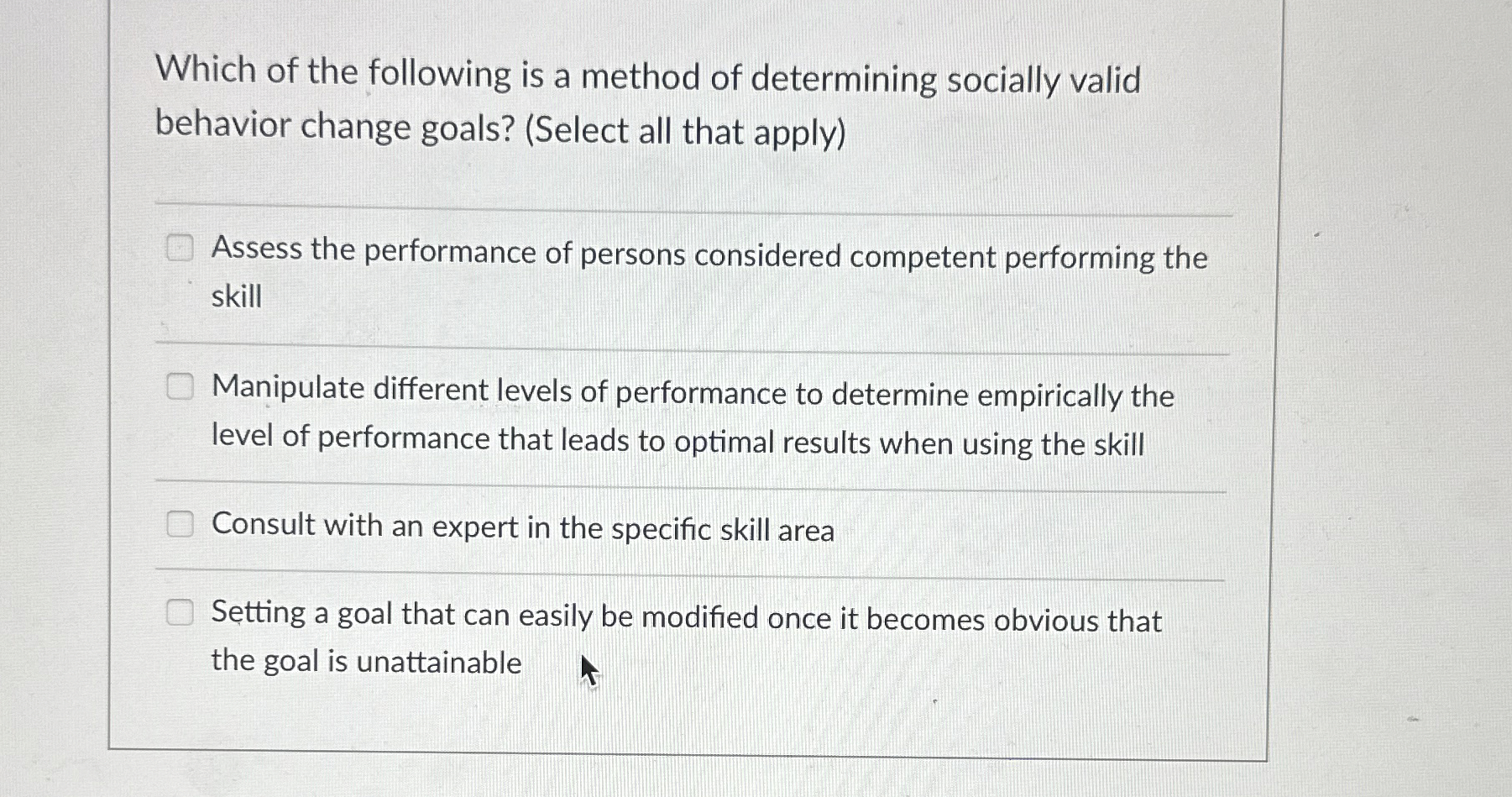 Which of the following is a method of determining socially valid behavior change goals? (Select all that apply)

☐ Assess the performance of persons considered competent performing the skill

☐ Manipulate different levels of performance to determine empirically the level of performance that leads to optimal results when using the skill

☐ Consult with an expert in the specific skill area

☐ Setting a goal that can easily be modified once it becomes obvious that the goal is unattainable